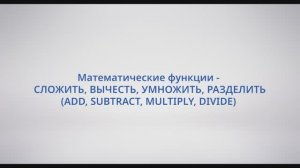 Математические функции -
СЛОЖИТЬ, ВЫЧЕСТЬ, УМНОЖИТЬ, РАЗДЕЛИТЬ
(ADD, SUBTRACT, MULTIPLY, DIVIDE)